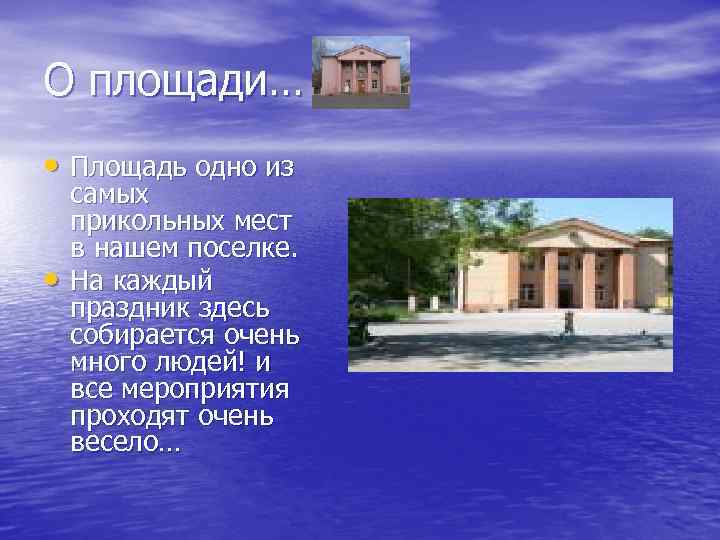 О площади…

• Площадь одно из самых прикольных мест в нашем поселке.
• На каждый праздник здесь собирается очень много людей! и все мероприятия проходят очень весело…